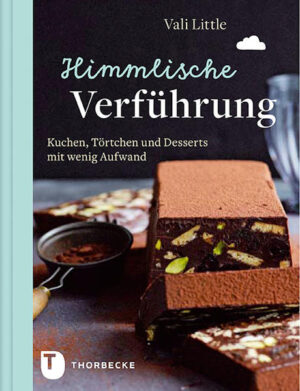 Vali Little

Himmlische
Verführung

Kuchen, Törtchen und Desserts mit wenig Aufwand

T THORBECKE